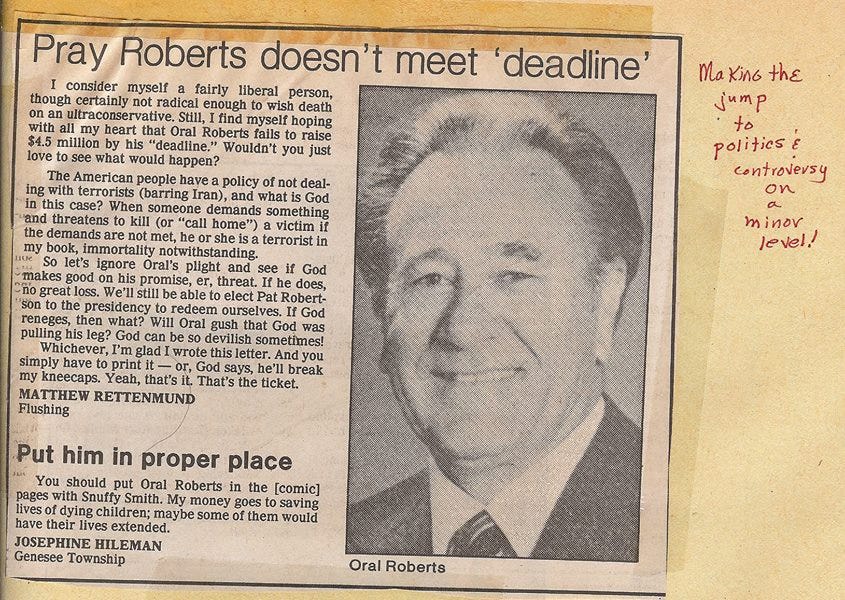 Pray Roberts doesn't meet 'deadline'

I consider myself a fairly liberal person, though certainly not radical enough to wish death on an ultraconservative. Still, I find myself hoping with all my heart that Oral Roberts fails to raise $4.5 million by his "deadline." Wouldn't you just love to see what would happen?

The American people have a policy of not dealing with terrorists (barring Iran), and what is God in this case? When someone demands something and threatens to kill (or "call home") a victim if the demands are not met, he or she is a terrorist in my book, immortality notwithstanding.

So let's ignore Oral's plight and see if God makes good on his promise, er, threat. If he does, no great loss. We'll still be able to elect Pat Robertson to the presidency to redeem ourselves. If God reneges, then what? Will Oral gush that God was pulling his leg? God can be so devilish sometimes!

Whichever, I'm glad I wrote this letter. And you simply have to print it — or, God says, he'll break my kneecaps. Yeah, that's it. That's the ticket.

MATTHEW RETTENMUND
Flushing

Put him in proper place

You should put Oral Roberts in the [comic] pages with Snuffy Smith. My money goes to saving lives of dying children; maybe some of them would have their lives extended.

JOSEPHINE HILEMAN
Genesee Township

Oral Roberts

Making the
jump
to
politics &
controversy
on
a
minor
level!